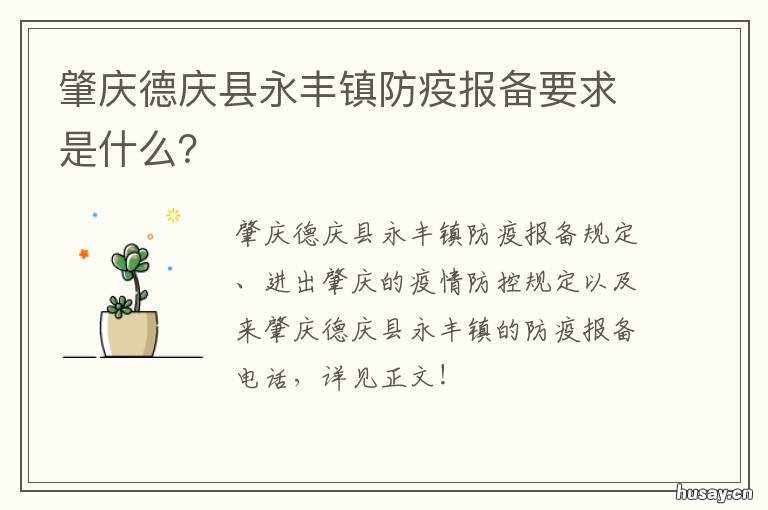 肇庆德庆县永丰镇防疫报备要求是什么?

肇庆德庆县永丰镇防疫报备规定、进出肇庆的疫情防控规定以及来肇庆德庆县永丰镇的防疫报备电话，详见正文！

husay.cn